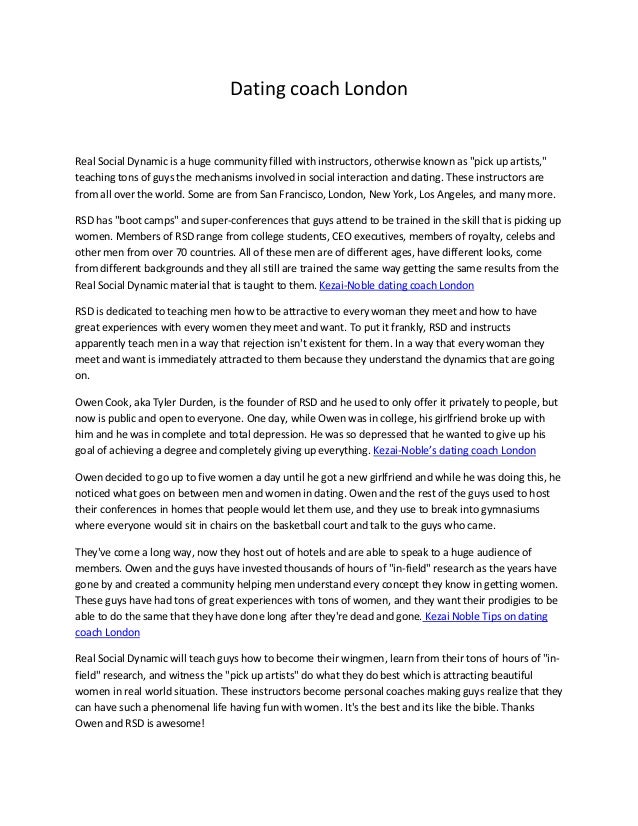 Dating coach London

Real Social Dynamic is a huge community filled with instructors, otherwise known as "pick up artists," teaching tons of guys the mechanisms involved in social interaction and dating. These instructors are from all over the world. Some are from San Francisco, London, New York, Los Angeles, and many more.

RSD has "boot camps" and super-conferences that guys attend to be trained in the skill that is picking up women. Members of RSD range from college students, CEO executives, members of royalty, celebs and other men from over 70 countries. All of these men are of different ages, have different looks, come from different backgrounds and they all still are trained the same way getting the same results from the Real Social Dynamic material that is taught to them. Kezai-Noble dating coach London

RSD is dedicated to teaching men how to be attractive to every woman they meet and how to have great experiences with every women they meet and want. To put it frankly, RSD and instructs apparently teach men in a way that rejection isn't existent for them. In a way that every woman they meet and want is immediately attracted to them because they understand the dynamics that are going on.

Owen Cook, aka Tyler Durden, is the founder of RSD and he used to only offer it privately to people, but now is public and open to everyone. One day, while Owen was in college, his girlfriend broke up with him and he was in complete and total depression. He was so depressed that he wanted to give up his goal of achieving a degree and completely giving up everything. Kezai-Noble's dating coach London

Owen decided to go up to five women a day until he got a new girlfriend and while he was doing this, he noticed what goes on between men and women in dating. Owen and the rest of the guys used to host their conferences in homes that people would let them use, and they use to break into gymnasiums where everyone would sit in chairs on the basketball court and talk to the guys who came.

They've come a long way, now they host out of hotels and are able to speak to a huge audience of members. Owen and the guys have invested thousands of hours of "in-field" research as the years have gone by and created a community helping men understand every concept they know in getting women. These guys have had tons of great experiences with tons of women, and they want their prodigies to be able to do the same that they have done long after they're dead and gone. Kezai Noble Tips on dating coach London

Real Social Dynamic will teach guys how to become their wingmen, learn from their tons of hours of "in-field" research, and witness the "pick up artists" do what they do best which is attracting beautiful women in real world situation. These instructors become personal coaches making guys realize that they can have such a phenomenal life having fun with women. It's the best and its like the bible. Thanks Owen and RSD is awesome!